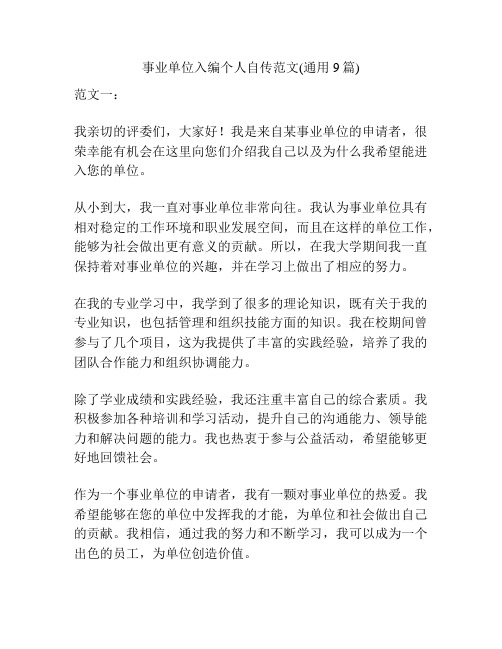 事业单位入编个人自传范文(通用9篇)

范文一：

我亲切的评委们，大家好！我是来自某事业单位的申请者，很荣幸能有机会在这里向您们介绍我自己以及为什么我希望能进入您的单位。

从小到大，我一直对事业单位非常向往。我认为事业单位具有相对稳定的工作环境和职业发展空间，而且在这样的单位工作，能够为社会做出更有意义的贡献。所以，在我大学期间我一直保持着对事业单位的兴趣，并在学习上做出了相应的努力。

在我的专业学习中，我学到了很多的理论知识，既有关于我的专业知识，也包括管理和组织技能方面的知识。我在校期间曾参与了几个项目，这为我提供了丰富的实践经验，培养了我的团队合作能力和组织协调能力。

除了学业成绩和实践经验，我还注重丰富自己的综合素质。我积极参加各种培训和学习活动，提升自己的沟通能力、领导能力和解决问题的能力。我也热衷于参与公益活动，希望能够更好地回馈社会。

作为一个事业单位的申请者，我有一颗对事业单位的热爱。我希望能够在您的单位中发挥我的才能，为单位和社会做出自己的贡献。我相信，通过我的努力和不断学习，我可以成为一个出色的员工，为单位创造价值。